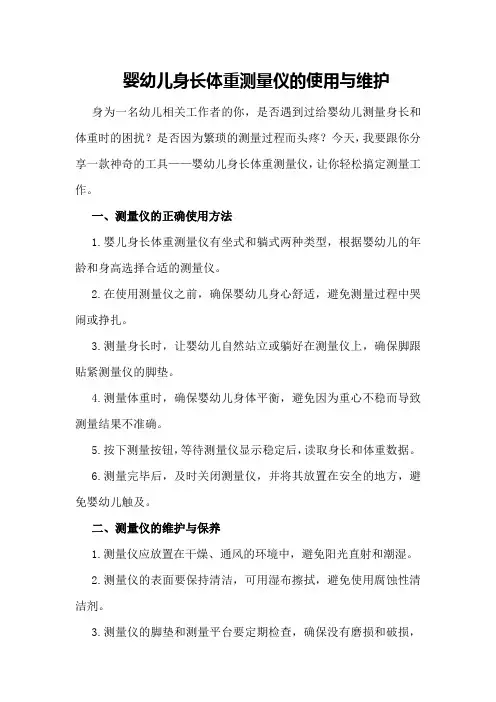 婴幼儿身长体重测量仪的使用与维护

身为一名幼儿相关工作者的你，是否遇到过给婴幼儿测量身长和体重时的困扰？是否因为繁琐的测量过程而头疼？今天，我要跟你分享一款神奇的工具——婴幼儿身长体重测量仪，让你轻松搞定测量工作。

一、测量仪的正确使用方法

1.婴儿身长体重测量仪有坐式和躺式两种类型，根据婴幼儿的年龄和身高选择合适的测量仪。

2.在使用测量仪之前，确保婴幼儿身心舒适，避免测量过程中哭闹或挣扎。

3.测量身长时，让婴幼儿自然站立或躺好在测量仪上，确保脚跟贴紧测量仪的脚垫。

4.测量体重时，确保婴幼儿身体平衡，避免因为重心不稳而导致测量结果不准确。

5.按下测量按钮，等待测量仪显示稳定后，读取身长和体重数据。

6.测量完毕后，及时关闭测量仪，并将其放置在安全的地方，避免婴幼儿触及。

二、测量仪的维护与保养

1.测量仪应放置在干燥、通风的环境中，避免阳光直射和潮湿。

2.测量仪的表面要保持清洁，可用湿布擦拭，避免使用腐蚀性清洁剂。

3.测量仪的脚垫和测量平台要定期检查，确保没有磨损和破损，